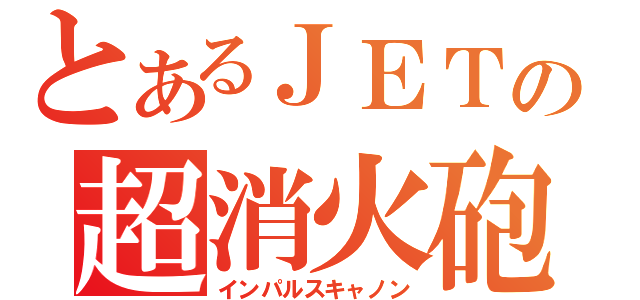 とあるＪＥＴの
超消火砲
インパルスキャノン